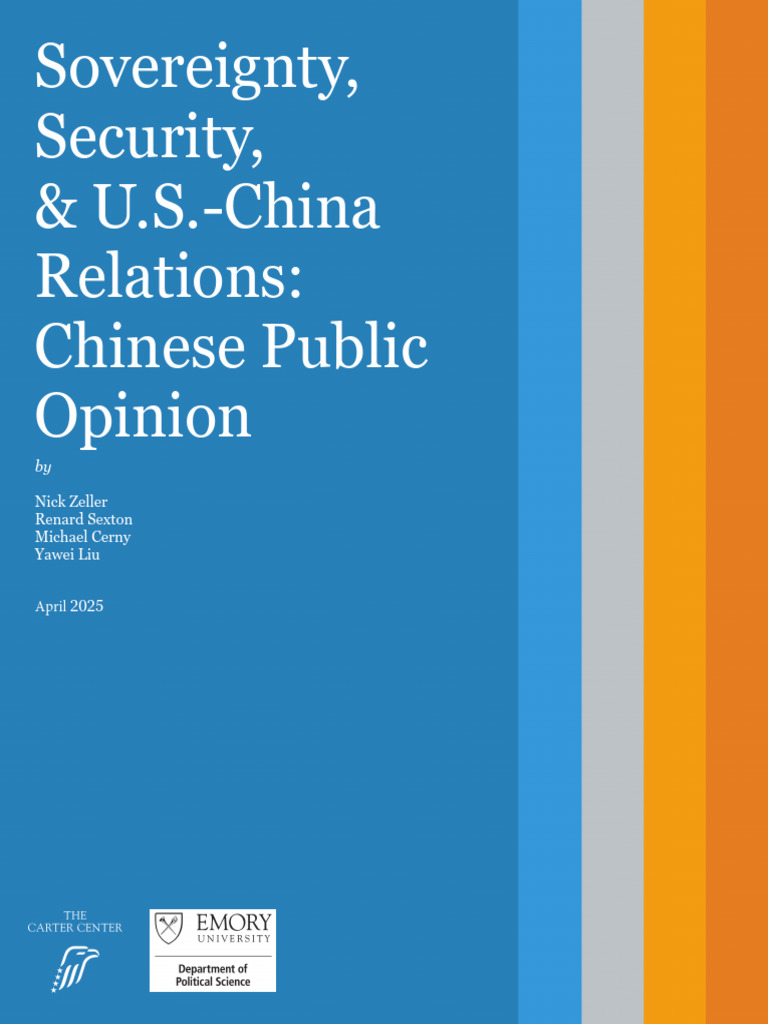 Sovereignty, Security, & U.S.-China Relations: Chinese Public Opinion

by

Nick Zeller
Renard Sexton
Michael Cerny
Yawei Liu

April 2025

THE CARTER CENTER

EMORY UNIVERSITY

Department of Political Science